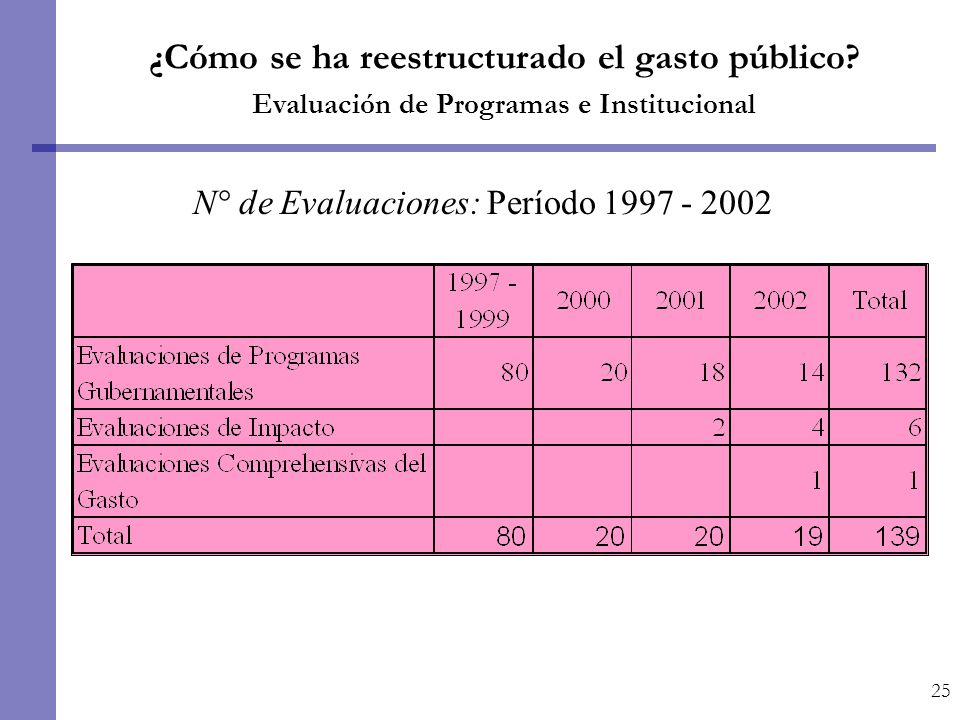 ¿Cómo se ha reestructurado el gasto público?
Evaluación de Programas e Institucional

N° de Evaluaciones: Período 1997 - 2002

| | 1997 - 1999 | 2000 | 2001 | 2002 | Total |
|---|---|---|---|---|---|
| Evaluaciones de Programas Gubernamentales | 80 | 20 | 18 | 14 | 132 |
| Evaluaciones de Impacto | | | 2 | 4 | 6 |
| Evaluaciones Comprehensivas del Gasto | | | | 1 | 1 |
| Total | 80 | 20 | 20 | 19 | 139 |

25